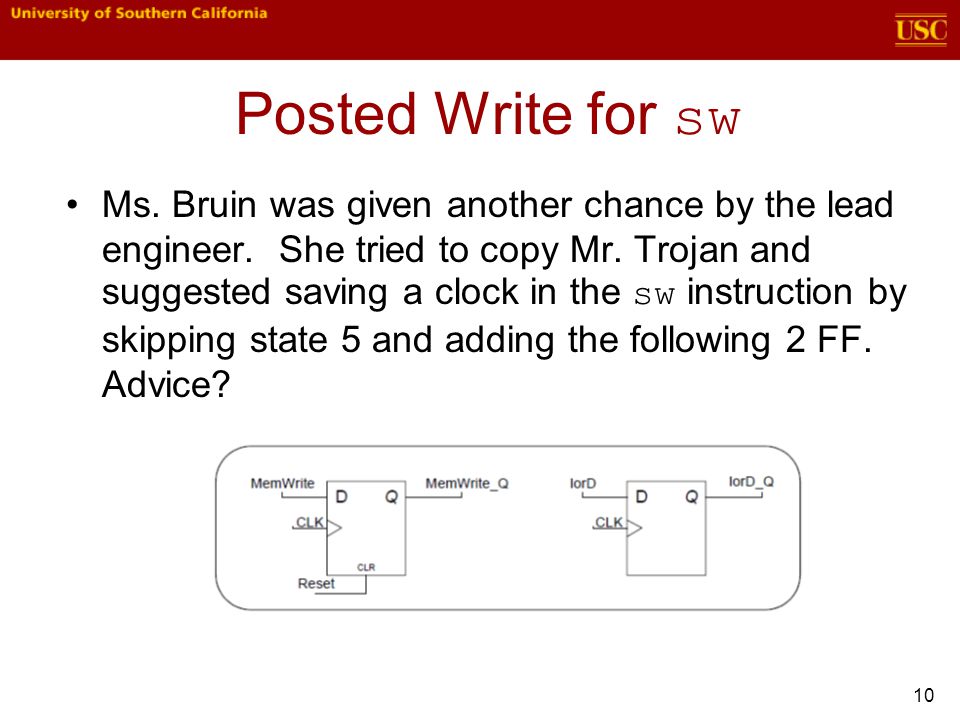 University of Southern California

USC

Posted Write for sw

• Ms. Bruin was given another chance by the lead engineer. She tried to copy Mr. Trojan and suggested saving a clock in the sw instruction by skipping state 5 and adding the following 2 FF. Advice?

MemWrite
D
Q
MemWrite_Q
CLK
CLR
Reset

IorD
D
Q
IorD_Q
CLK

10